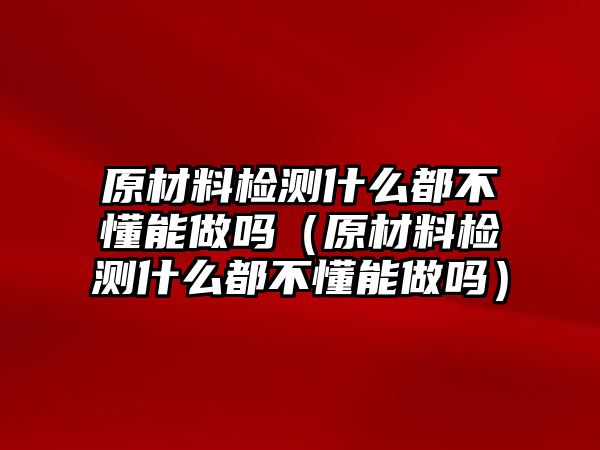 原材料检测什么都不懂能做吗（原材料检测什么都不懂能做吗）